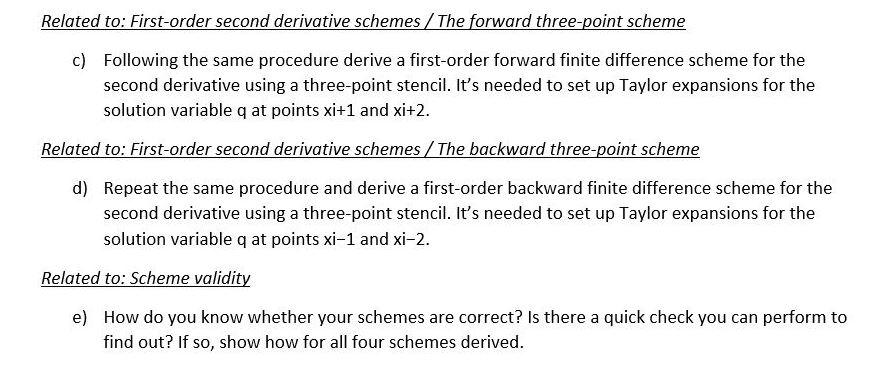 Related to: First-order second derivative schemes / The forward three-point scheme

c) Following the same procedure derive a first-order forward finite difference scheme for the second derivative using a three-point stencil. It's needed to set up Taylor expansions for the solution variable q at points xi+1 and xi+2.

Related to: First-order second derivative schemes / The backward three-point scheme

d) Repeat the same procedure and derive a first-order backward finite difference scheme for the second derivative using a three-point stencil. It's needed to set up Taylor expansions for the solution variable q at points xi−1 and xi−2.

Related to: Scheme validity

e) How do you know whether your schemes are correct? Is there a quick check you can perform to find out? If so, show how for all four schemes derived.